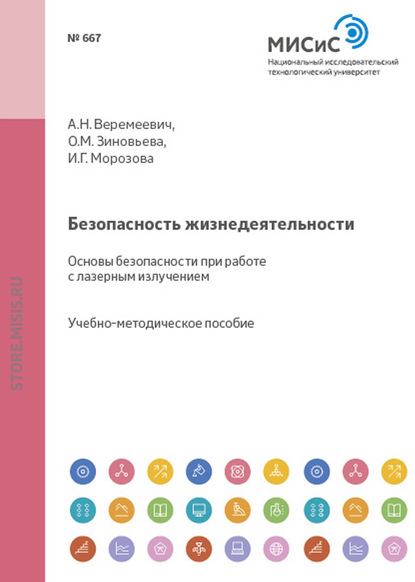 № 667

МИСиС
Национальный исследовательский технологический университет

STORE.MISIS.RU

А.Н. Веремеевич,
О.М. Зиновьева,
И.Г. Морозова

Безопасность жизнедеятельности

Основы безопасности при работе с лазерным излучением

Учебно-методическое пособие